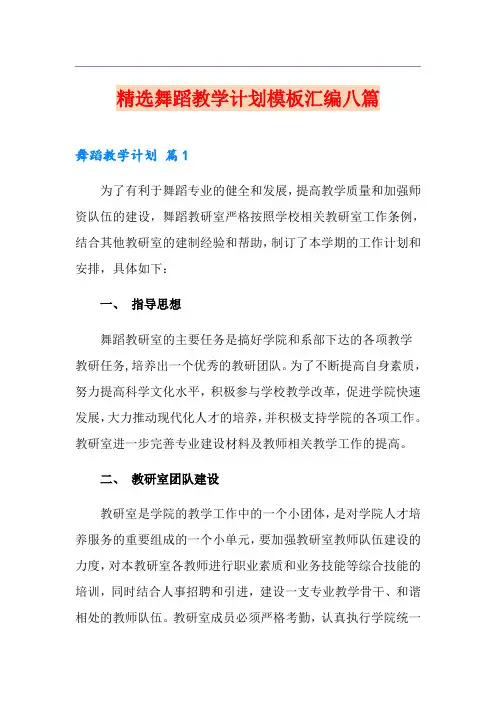 精选舞蹈教学计划模板汇编八篇

舞蹈教学计划 篇1

为了有利于舞蹈专业的健全和发展，提高教学质量和加强师资队伍的建设，舞蹈教研室严格按照学校相关教研室工作条例，结合其他教研室的建制经验和帮助，制订了本学期的工作计划和安排，具体如下：

一、 指导思想

舞蹈教研室的主要任务是搞好学院和系部下达的各项教学教研任务，培养出一个优秀的教研团队。为了不断提高自身素质，努力提高科学文化水平，积极参与学校教学改革，促进学院快速发展，大力推动现代化人才的培养，并积极支持学院的各项工作。教研室进一步完善专业建设材料及教师相关教学工作的提高。

二、 教研室团队建设

教研室是学院的教学工作中的一个小团体，是对学院人才培养服务的重要组成的一个小单元，要加强教研室教师队伍建设的力度，对本教研室各教师进行职业素质和业务技能等综合技能的培训，同时结合人事招聘和引进，建设一支专业教学骨干、和谐相处的教师队伍。教研室成员必须严格考勤，认真执行学院统一